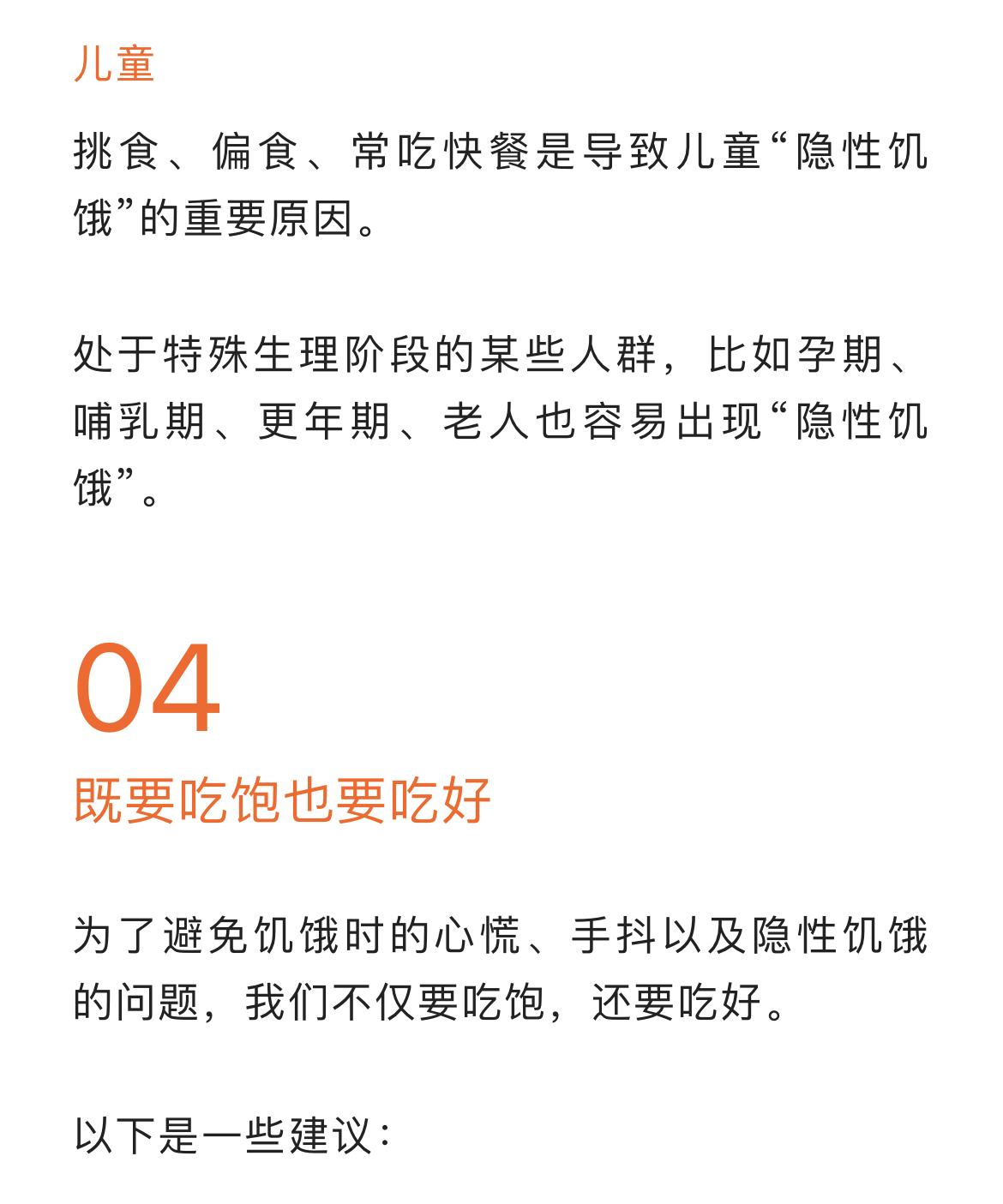 儿童

挑食、偏食、常吃快餐是导致儿童“隐性饥饿”的重要原因。

处于特殊生理阶段的某些人群，比如孕期、哺乳期、更年期、老人也容易出现“隐性饥饿”。

04

既要吃饱也要吃好

为了避免饥饿时的心慌、手抖以及隐性饥饿的问题，我们不仅要吃饱，还要吃好。

以下是一些建议：